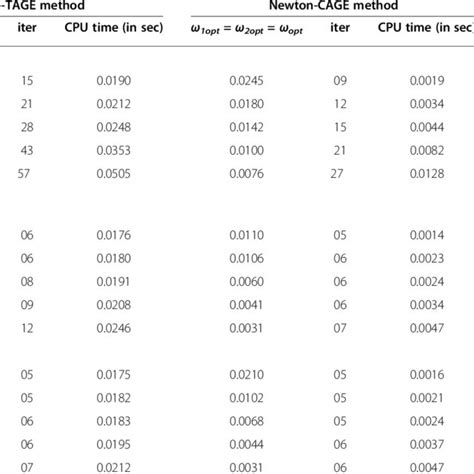 | -TAGE method | | Newton-CAGE method | | |
|---|---|---|---|---|
| iter | CPU time (in sec) | $\omega_{1opt} = \omega_{2opt} = \omega_{opt}$ | iter | CPU time (in sec |
| 15 | 0.0190 | 0.0245 | 09 | 0.0019 |
| 21 | 0.0212 | 0.0180 | 12 | 0.0034 |
| 28 | 0.0248 | 0.0142 | 15 | 0.0044 |
| 43 | 0.0353 | 0.0100 | 21 | 0.0082 |
| 57 | 0.0505 | 0.0076 | 27 | 0.0128 |
| 06 | 0.0176 | 0.0110 | 05 | 0.0014 |
| 06 | 0.0180 | 0.0106 | 06 | 0.0023 |
| 08 | 0.0191 | 0.0060 | 06 | 0.0024 |
| 09 | 0.0208 | 0.0041 | 06 | 0.0034 |
| 12 | 0.0246 | 0.0031 | 07 | 0.0047 |
| 05 | 0.0175 | 0.0210 | 05 | 0.0016 |
| 05 | 0.0182 | 0.0102 | 05 | 0.0021 |
| 06 | 0.0183 | 0.0068 | 05 | 0.0024 |
| 06 | 0.0195 | 0.0044 | 06 | 0.0037 |
| 07 | 0.0212 | 0.0031 | 06 | 0.0047 |